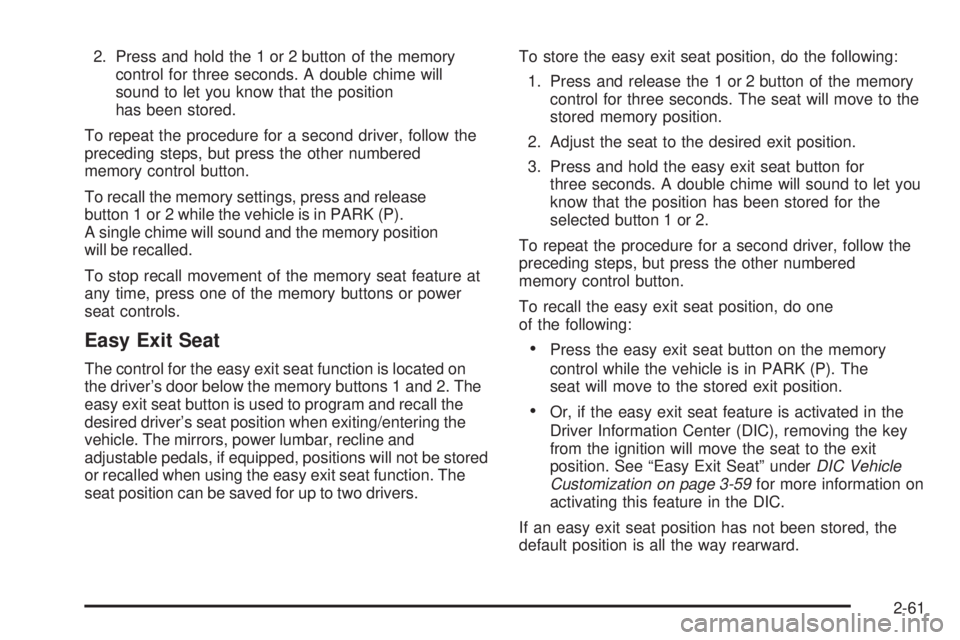 2. Press and hold the 1 or 2 button of the memory control for three seconds. A double chime will sound to let you know that the position has been stored.

To repeat the procedure for a second driver, follow the preceding steps, but press the other numbered memory control button.

To recall the memory settings, press and release button 1 or 2 while the vehicle is in PARK (P). A single chime will sound and the memory position will be recalled.

To stop recall movement of the memory seat feature at any time, press one of the memory buttons or power seat controls.

Easy Exit Seat

The control for the easy exit seat function is located on the driver's door below the memory buttons 1 and 2. The easy exit seat button is used to program and recall the desired driver's seat position when exiting/entering the vehicle. The mirrors, power lumbar, recline and adjustable pedals, if equipped, positions will not be stored or recalled when using the easy exit seat function. The seat position can be saved for up to two drivers.

To store the easy exit seat position, do the following:

1. Press and release the 1 or 2 button of the memory control for three seconds. The seat will move to the stored memory position.

2. Adjust the seat to the desired exit position.

3. Press and hold the easy exit seat button for three seconds. A double chime will sound to let you know that the position has been stored for the selected button 1 or 2.

To repeat the procedure for a second driver, follow the preceding steps, but press the other numbered memory control button.

To recall the easy exit seat position, do one of the following:

• Press the easy exit seat button on the memory control while the vehicle is in PARK (P). The seat will move to the stored exit position.

• Or, if the easy exit seat feature is activated in the Driver Information Center (DIC), removing the key from the ignition will move the seat to the exit position. See "Easy Exit Seat" under DIC Vehicle Customization on page 3-59 for more information on activating this feature in the DIC.

If an easy exit seat position has not been stored, the default position is all the way rearward.

2-61

carmanualsonline.info